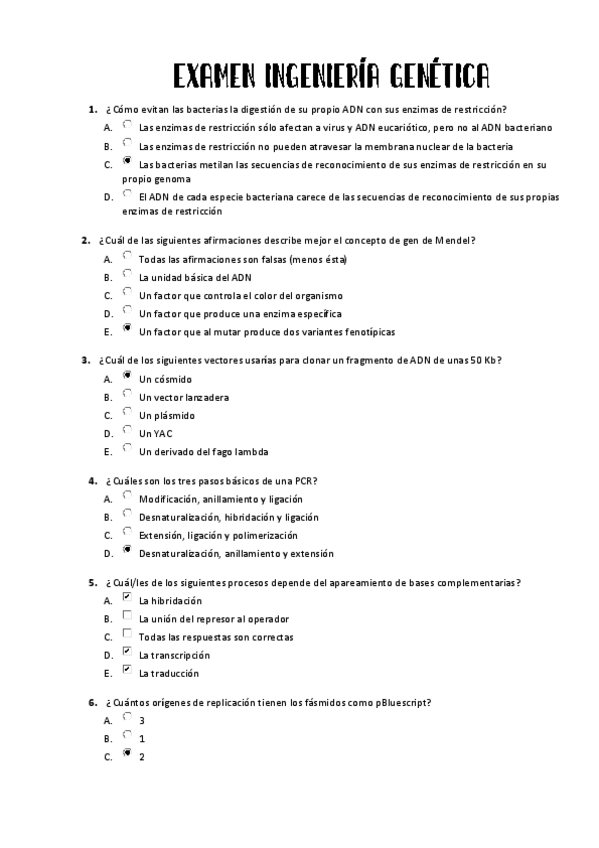 EXAMEN INGENIERÍA GENÉTICA

1. ¿Cómo evitan las bacterias la digestión de su propio ADN con sus enzimas de restricción?
A. Las enzimas de restricción sólo afectan a virus y ADN eucariótico, pero no al ADN bacteriano
B. Las enzimas de restricción no pueden atravesar la membrana nuclear de la bacteria
C. Las bacterias metilan las secuencias de reconocimiento de sus enzimas de restricción en su propio genoma
D. El ADN de cada especie bacteriana carece de las secuencias de reconocimiento de sus propias enzimas de restricción

2. ¿Cuál de las siguientes afirmaciones describe mejor el concepto de gen de Mendel?
A. Todas las afirmaciones son falsas (menos ésta)
B. La unidad básica del ADN
C. Un factor que controla el color del organismo
D. Un factor que produce una enzima específica
E. Un factor que al mutar produce dos variantes fenotípicas

3. ¿Cuál de los siguientes vectores usarías para clonar un fragmento de ADN de unas 50 Kb?
A. Un cósmido
B. Un vector lanzadera
C. Un plásmido
D. Un YAC
E. Un derivado del fago lambda

4. ¿Cuáles son los tres pasos básicos de una PCR?
A. Modificación, anillamiento y ligación
B. Desnaturalización, hibridación y ligación
C. Extensión, ligación y polimerización
D. Desnaturalización, anillamiento y extensión

5. ¿Cuál/les de los siguientes procesos depende del apareamiento de bases complementarias?
A. La hibridación
B. La unión del represor al operador
C. Todas las respuestas son correctas
D. La transcripción
E. La traducción

6. ¿Cuántos orígenes de replicación tienen los fásmidos como pBluescript?
A. 3
B. 1
C. 2